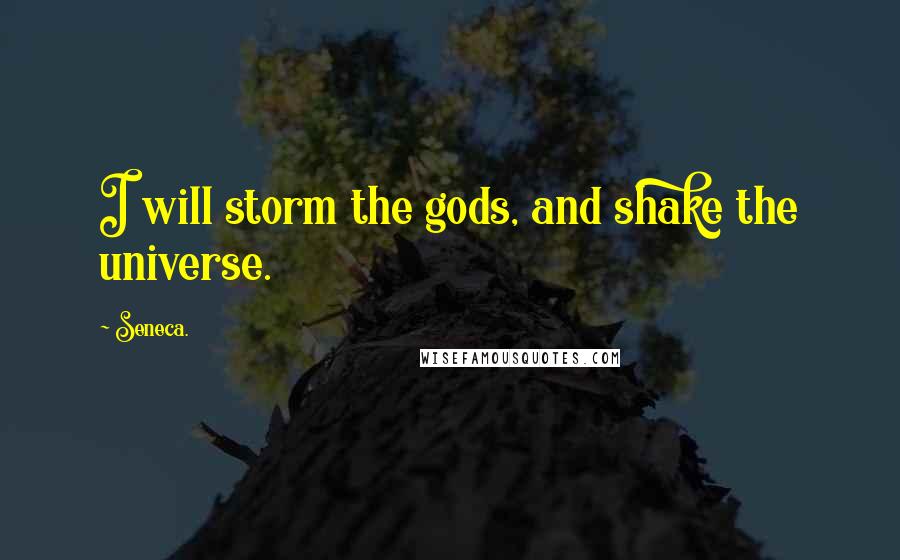 I will storm the gods, and shake the universe.

~ Seneca.

WISEFAMOUSQUOTES.COM